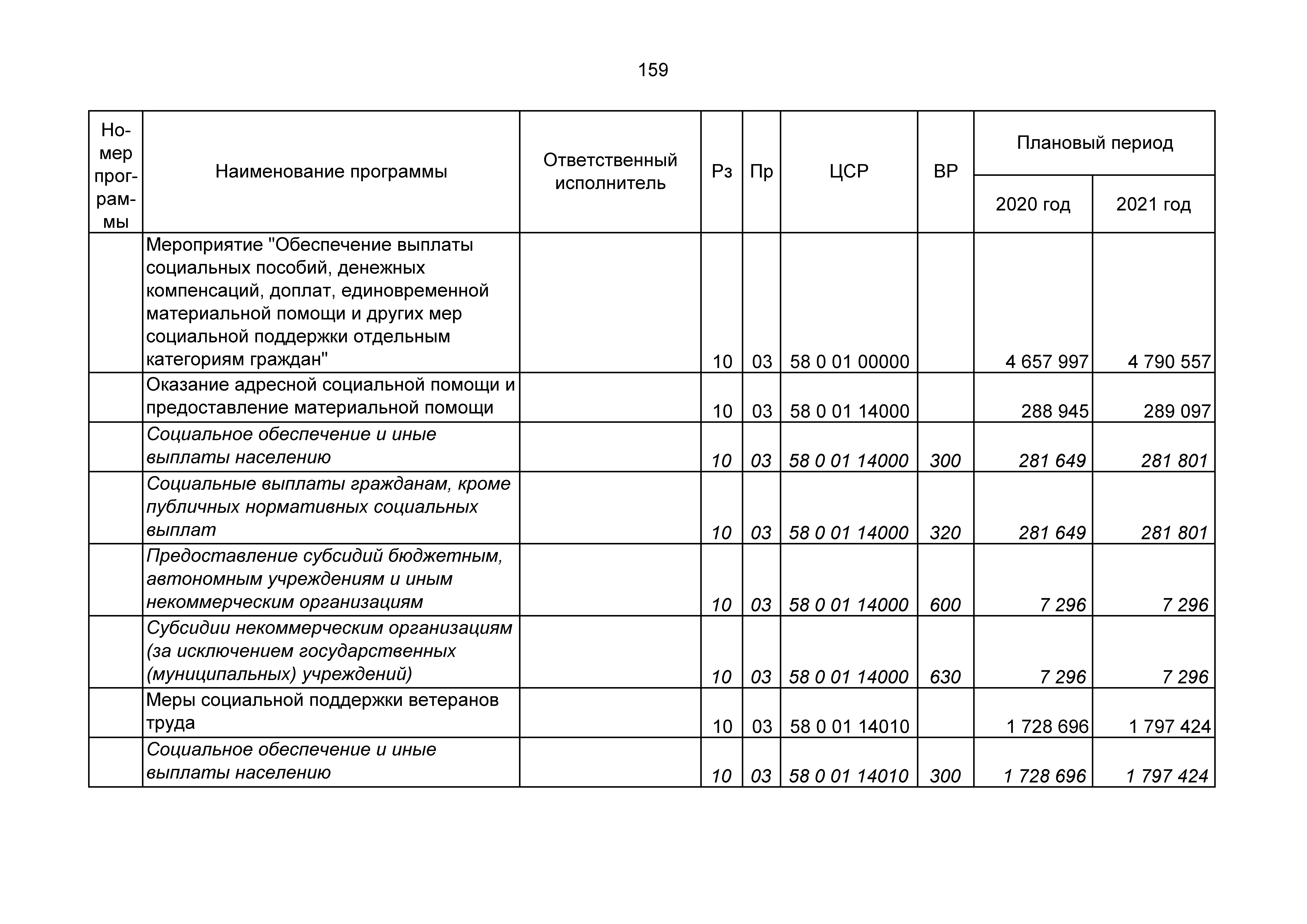 159

| Номер программы | Наименование программы | Ответственный исполнитель | Рз | Пр | ЦСР | ВР | Плановый период 2020 год | Плановый период 2021 год |
|---|---|---|---|---|---|---|---|---|
| | Мероприятие "Обеспечение выплаты социальных пособий, денежных компенсаций, доплат, единовременной материальной помощи и других мер социальной поддержки отдельным категориям граждан" | | 10 | 03 | 58 0 01 00000 | | 4 657 997 | 4 790 557 |
| | Оказание адресной социальной помощи и предоставление материальной помощи | | 10 | 03 | 58 0 01 14000 | | 288 945 | 289 097 |
| | Социальное обеспечение и иные выплаты населению | | 10 | 03 | 58 0 01 14000 | 300 | 281 649 | 281 801 |
| | Социальные выплаты гражданам, кроме публичных нормативных социальных выплат | | 10 | 03 | 58 0 01 14000 | 320 | 281 649 | 281 801 |
| | Предоставление субсидий бюджетным, автономным учреждениям и иным некоммерческим организациям | | 10 | 03 | 58 0 01 14000 | 600 | 7 296 | 7 296 |
| | Субсидии некоммерческим организациям (за исключением государственных (муниципальных) учреждений) | | 10 | 03 | 58 0 01 14000 | 630 | 7 296 | 7 296 |
| | Меры социальной поддержки ветеранов труда | | 10 | 03 | 58 0 01 14010 | | 1 728 696 | 1 797 424 |
| | Социальное обеспечение и иные выплаты населению | | 10 | 03 | 58 0 01 14010 | 300 | 1 728 696 | 1 797 424 |